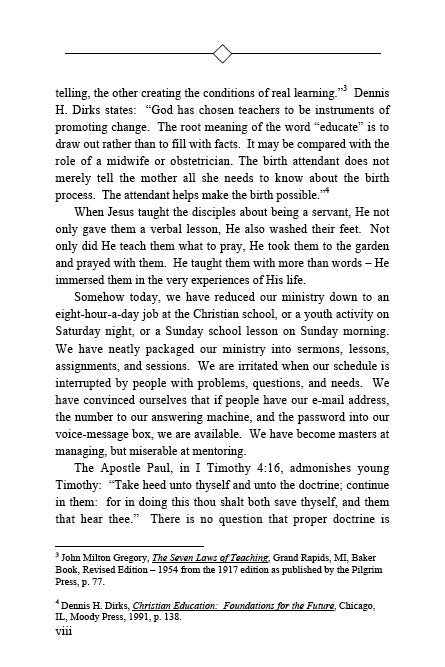 telling, the other creating the conditions of real learning."$^3$ Dennis H. Dirks states: "God has chosen teachers to be instruments of promoting change. The root meaning of the word "educate" is to draw out rather than to fill with facts. It may be compared with the role of a midwife or obstetrician. The birth attendant does not merely tell the mother all she needs to know about the birth process. The attendant helps make the birth possible."$^4$

When Jesus taught the disciples about being a servant, He not only gave them a verbal lesson, He also washed their feet. Not only did He teach them what to pray, He took them to the garden and prayed with them. He taught them with more than words – He immersed them in the very experiences of His life.

Somehow today, we have reduced our ministry down to an eight-hour-a-day job at the Christian school, or a youth activity on Saturday night, or a Sunday school lesson on Sunday morning. We have neatly packaged our ministry into sermons, lessons, assignments, and sessions. We are irritated when our schedule is interrupted by people with problems, questions, and needs. We have convinced ourselves that if people have our e-mail address, the number to our answering machine, and the password into our voice-message box, we are available. We have become masters at managing, but miserable at mentoring.

The Apostle Paul, in I Timothy 4:16, admonishes young Timothy: "Take heed unto thyself and unto the doctrine; continue in them: for in doing this thou shalt both save thyself, and them that hear thee." There is no question that proper doctrine is

$^3$ John Milton Gregory, The Seven Laws of Teaching, Grand Rapids, MI, Baker Book, Revised Edition – 1954 from the 1917 edition as published by the Pilgrim Press, p. 77.

$^4$ Dennis H. Dirks, Christian Education: Foundations for the Future, Chicago, IL, Moody Press, 1991, p. 138.

viii